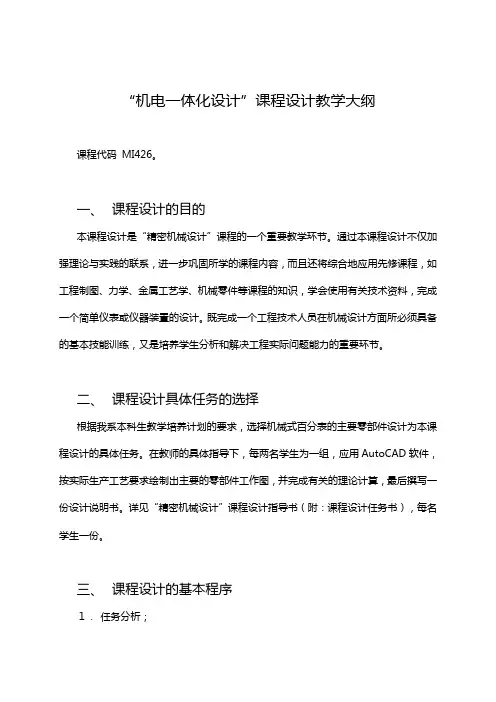 “机电一体化设计”课程设计教学大纲

课程代码 MI426。

一、 课程设计的目的

本课程设计是“精密机械设计”课程的一个重要教学环节。通过本课程设计不仅加强理论与实践的联系，进一步巩固所学的课程内容，而且还将综合地应用先修课程，如工程制图、力学、金属工艺学、机械零件等课程的知识，学会使用有关技术资料，完成一个简单仪表或仪器装置的设计。既完成一个工程技术人员在机械设计方面所必须具备的基本技能训练，又是培养学生分析和解决工程实际问题能力的重要环节。

二、 课程设计具体任务的选择

根据我系本科生教学培养计划的要求，选择机械式百分表的主要零部件设计为本课程设计的具体任务。在教师的具体指导下，每两名学生为一组，应用 AutoCAD 软件，按实际生产工艺要求绘制出主要的零部件工作图，并完成有关的理论计算，最后撰写一份设计说明书。详见“精密机械设计”课程设计指导书（附：课程设计任务书），每名学生一份。

三、 课程设计的基本程序

1． 任务分析；